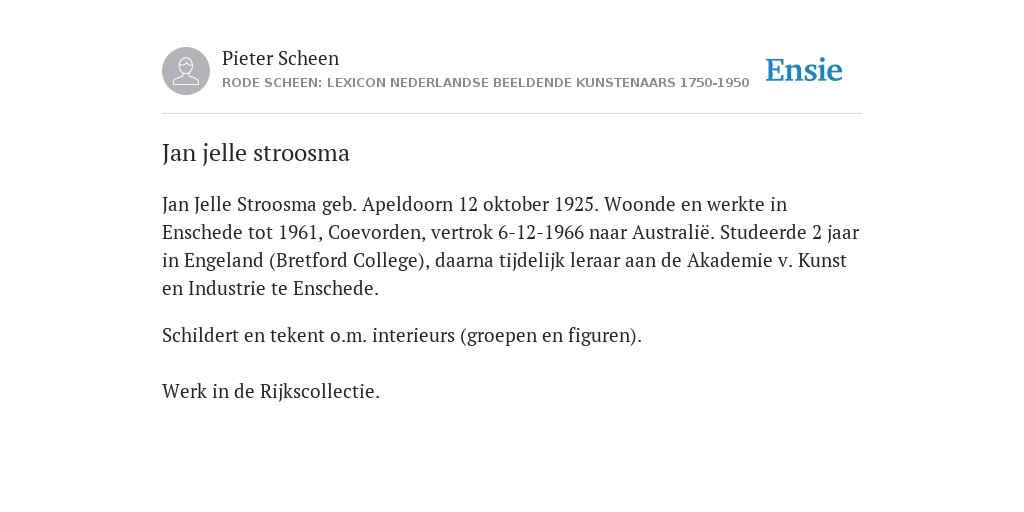 Pieter Scheen
RODE SCHEEN: LEXICON NEDERLANDSE BEELDENDE KUNSTENAARS 1750-1950

Ensie

Jan jelle stroosma

Jan Jelle Stroosma geb. Apeldoorn 12 oktober 1925. Woonde en werkte in Enschede tot 1961, Coevorden, vertrok 6-12-1966 naar Australië. Studeerde 2 jaar in Engeland (Bretford College), daarna tijdelijk leraar aan de Akademie v. Kunst en Industrie te Enschede.

Schildert en tekent o.m. interieurs (groepen en figuren).

Werk in de Rijkscollectie.